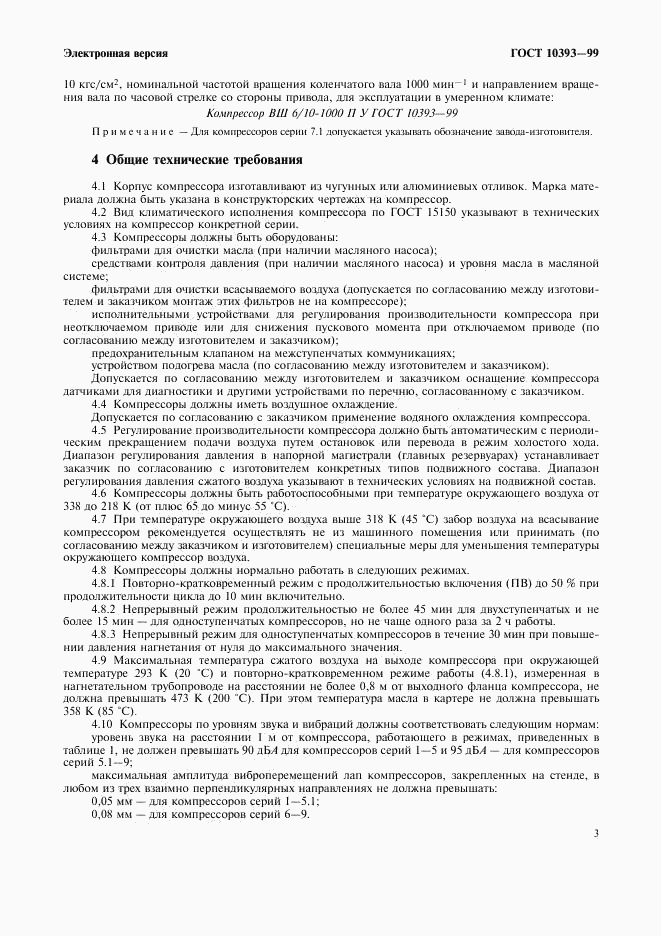 Электронная версия

ГОСТ 10393—99

10 кгс/см$^2$, номинальной частотой вращения коленчатого вала 1000 мин$^{-1}$ и направлением вращения вала по часовой стрелке со стороны привода, для эксплуатации в умеренном климате:

Компрессор ВШ 6/10-1000 П У ГОСТ 10393—99

Примечание — Для компрессоров серии 7.1 допускается указывать обозначение завода-изготовителя.

4 Общие технические требования

4.1 Корпус компрессора изготавливают из чугунных или алюминиевых отливок. Марка материала должна быть указана в конструкторских чертежах на компрессор.

4.2 Вид климатического исполнения компрессора по ГОСТ 15150 указывают в технических условиях на компрессор конкретной серии.

4.3 Компрессоры должны быть оборудованы:

фильтрами для очистки масла (при наличии масляного насоса);

средствами контроля давления (при наличии масляного насоса) и уровня масла в масляной системе;

фильтрами для очистки всасываемого воздуха (допускается по согласованию между изготовителем и заказчиком монтаж этих фильтров не на компрессоре);

исполнительными устройствами для регулирования производительности компрессора при неотключаемом приводе или для снижения пускового момента при отключаемом приводе (по согласованию между изготовителем и заказчиком);

предохранительным клапаном на межступенчатых коммуникациях;

устройством подогрева масла (по согласованию между изготовителем и заказчиком).

Допускается по согласованию между изготовителем и заказчиком оснащение компрессора датчиками для диагностики и другими устройствами по перечню, согласованному с заказчиком.

4.4 Компрессоры должны иметь воздушное охлаждение.

Допускается по согласованию с заказчиком применение водяного охлаждения компрессора.

4.5 Регулирование производительности компрессора должно быть автоматическим с периодическим прекращением подачи воздуха путем остановок или перевода в режим холостого хода. Диапазон регулирования давления в напорной магистрали (главных резервуарах) устанавливает заказчик по согласованию с изготовителем конкретных типов подвижного состава. Диапазон регулирования давления сжатого воздуха указывают в технических условиях на подвижной состав.

4.6 Компрессоры должны быть работоспособными при температуре окружающего воздуха от 338 до 218 К (от плюс 65 до минус 55 °С).

4.7 При температуре окружающего воздуха выше 318 К (45 °С) забор воздуха на всасывание компрессором рекомендуется осуществлять не из машинного помещения или принимать (по согласованию между заказчиком и изготовителем) специальные меры для уменьшения температуры окружающего компрессор воздуха.

4.8 Компрессоры должны нормально работать в следующих режимах.

4.8.1 Повторно-кратковременный режим с продолжительностью включения (ПВ) до 50 % при продолжительности цикла до 10 мин включительно.

4.8.2 Непрерывный режим продолжительностью не более 45 мин для двухступенчатых и не более 15 мин — для одноступенчатых компрессоров, но не чаще одного раза за 2 ч работы.

4.8.3 Непрерывный режим для одноступенчатых компрессоров в течение 30 мин при повышении давления нагнетания от нуля до максимального значения.

4.9 Максимальная температура сжатого воздуха на выходе компрессора при окружающей температуре 293 К (20 °С) и повторно-кратковременном режиме работы (4.8.1), измеренная в нагнетательном трубопроводе на расстоянии не более 0,8 м от выходного фланца компрессора, не должна превышать 473 К (200 °С). При этом температура масла в картере не должна превышать 358 К (85 °С).

4.10 Компрессоры по уровням звука и вибраций должны соответствовать следующим нормам:

уровень звука на расстоянии 1 м от компрессора, работающего в режимах, приведенных в таблице 1, не должен превышать 90 дБА для компрессоров серий 1—5 и 95 дБА — для компрессоров серий 5.1—9;

максимальная амплитуда виброперемещений лап компрессоров, закрепленных на стенде, в любом из трех взаимно перпендикулярных направлениях не должна превышать:

0,05 мм — для компрессоров серий 1—5.1;

0,08 мм — для компрессоров серий 6—9.

3